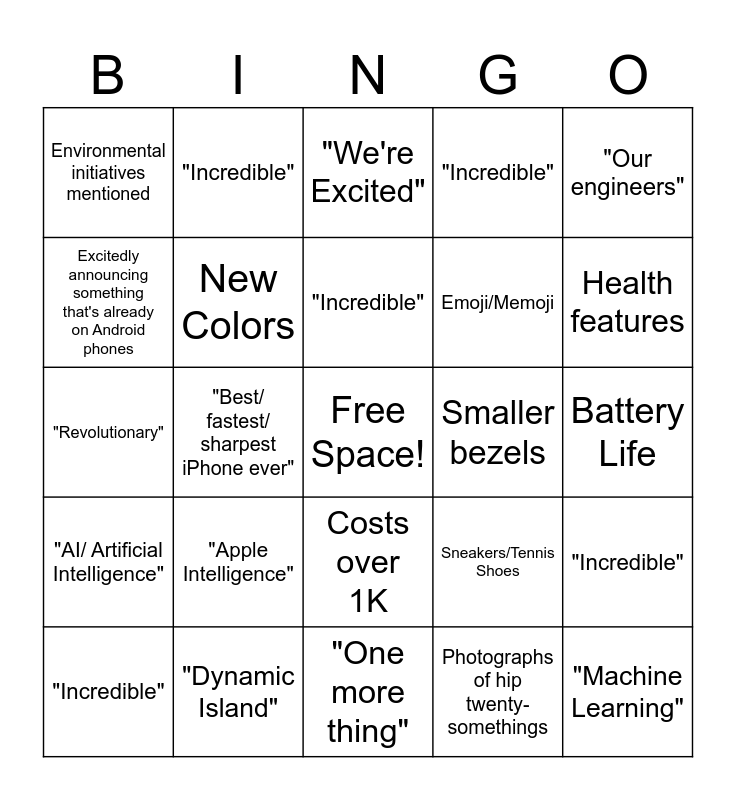 | B | I | N | G | O |
|---|---|---|---|---|
| Environmental initiatives mentioned | "Incredible" | "We're Excited" | "Incredible" | "Our engineers" |
| Excitedly announcing something that's already on Android phones | New Colors | "Incredible" | Emoji/Memoji | Health features |
| "Revolutionary" | "Best/ fastest/ sharpest iPhone ever" | Free Space! | Smaller bezels | Battery Life |
| "AI/ Artificial Intelligence" | "Apple Intelligence" | Costs over 1K | Sneakers/Tennis Shoes | "Incredible" |
| "Incredible" | "Dynamic Island" | "One more thing" | Photographs of hip twenty-somethings | "Machine Learning" |